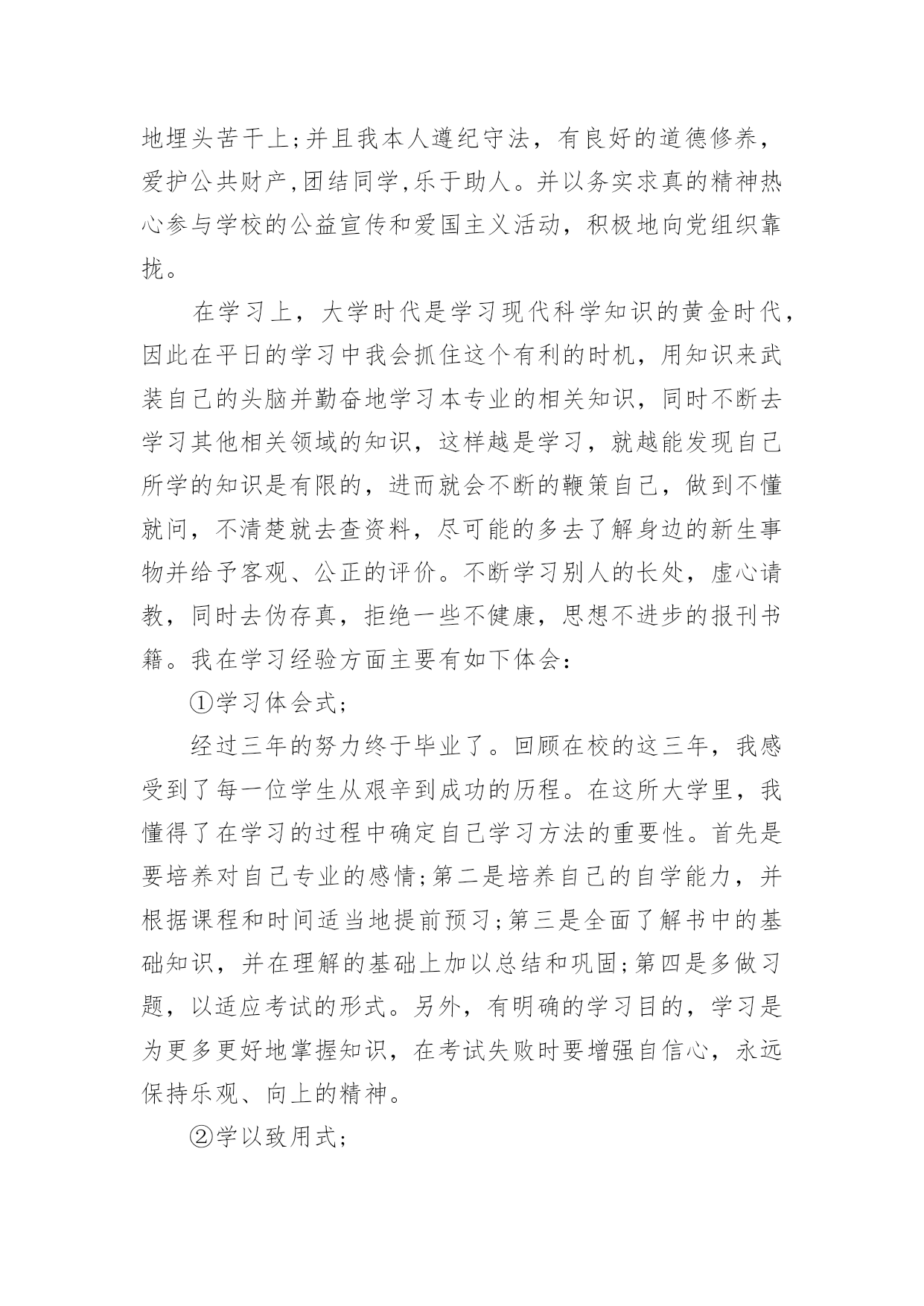 地埋头苦干上;并且我本人遵纪守法，有良好的道德修养，爱护公共财产,团结同学,乐于助人。并以务实求真的精神热心参与学校的公益宣传和爱国主义活动，积极地向党组织靠拢。

在学习上，大学时代是学习现代科学知识的黄金时代，因此在平日的学习中我会抓住这个有利的时机，用知识来武装自己的头脑并勤奋地学习本专业的相关知识，同时不断去学习其他相关领域的知识，这样越是学习，就越能发现自己所学的知识是有限的，进而就会不断的鞭策自己，做到不懂就问，不清楚就去查资料，尽可能的多去了解身边的新生事物并给予客观、公正的评价。不断学习别人的长处，虚心请教，同时去伪存真，拒绝一些不健康，思想不进步的报刊书籍。我在学习经验方面主要有如下体会：

①学习体会式;

经过三年的努力终于毕业了。回顾在校的这三年，我感受到了每一位学生从艰辛到成功的历程。在这所大学里，我懂得了在学习的过程中确定自己学习方法的重要性。首先是要培养对自己专业的感情;第二是培养自己的自学能力，并根据课程和时间适当地提前预习;第三是全面了解书中的基础知识，并在理解的基础上加以总结和巩固;第四是多做习题，以适应考试的形式。另外，有明确的学习目的，学习是为更多更好地掌握知识，在考试失败时要增强自信心，永远保持乐观、向上的精神。

②学以致用式;